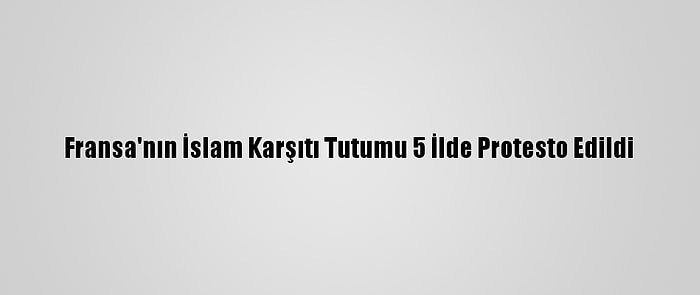 Fransa'nın İslam Karşıtı Tutumu 5 İlde Protesto Edildi